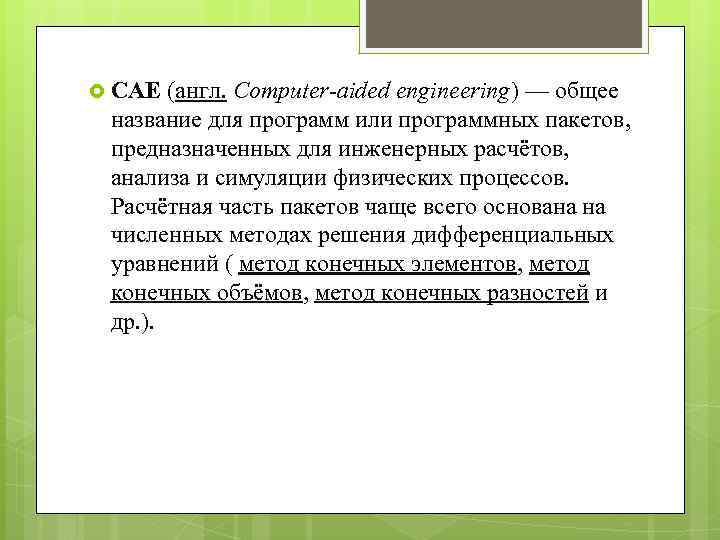 CAE (англ. Computer-aided engineering) — общее название для программ или программных пакетов, предназначенных для инженерных расчётов, анализа и симуляции физических процессов. Расчётная часть пакетов чаще всего основана на численных методах решения дифференциальных уравнений ( метод конечных элементов, метод конечных объёмов, метод конечных разностей и др.).